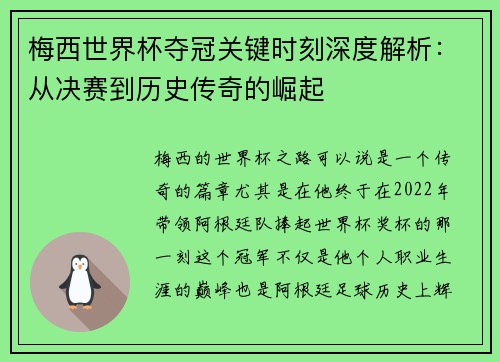 梅西世界杯夺冠关键时刻深度解析：从决赛到历史传奇的崛起

梅西的世界杯之路可以说是一个传奇的篇章尤其是在他终于在2022年带领阿根廷队捧起世界杯奖杯的那一刻这个冠军不仅是他个人职业生涯的巅峰也是阿根廷足球历史上辉